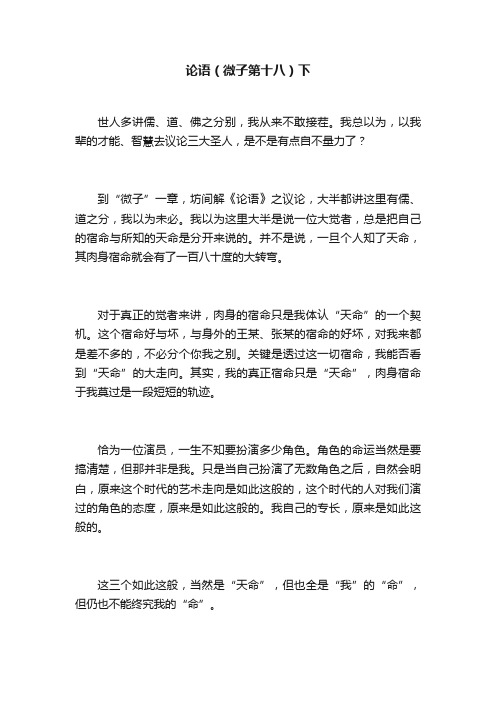 论语（微子第十八）下

世人多讲儒、道、佛之分别，我从来不敢接茬。我总以为，以我辈的才能、智慧去议论三大圣人，是不是有点自不量力了？

到“微子”一章，坊间解《论语》之议论，大半都讲这里有儒、道之分，我以为未必。我以为这里大半是说一位大觉者，总是把自己的宿命与所知的天命是分开来说的。并不是说，一旦个人知了天命，其肉身宿命就会有了一百八十度的大转弯。

对于真正的觉者来讲，肉身的宿命只是我体认“天命”的一个契机。这个宿命好与坏，与身外的王某、张某的宿命的好坏，对我来都是差不多的，不必分个你我之别。关键是透过这一切宿命，我能否看到“天命”的大走向。其实，我的真正宿命只是“天命”，肉身宿命于我莫过是一段短短的轨迹。

恰为一位演员，一生不知要扮演多少角色。角色的命运当然是要搞清楚，但那并非是我。只是当自己扮演了无数角色之后，自然会明白，原来这个时代的艺术走向是如此这般的，这个时代的人对我们演过的角色的态度，原来是如此这般的。我自己的专长，原来是如此这般的。

这三个如此这般，当然是“天命”，但也全是“我”的“命”，但仍也不能终究我的“命”。